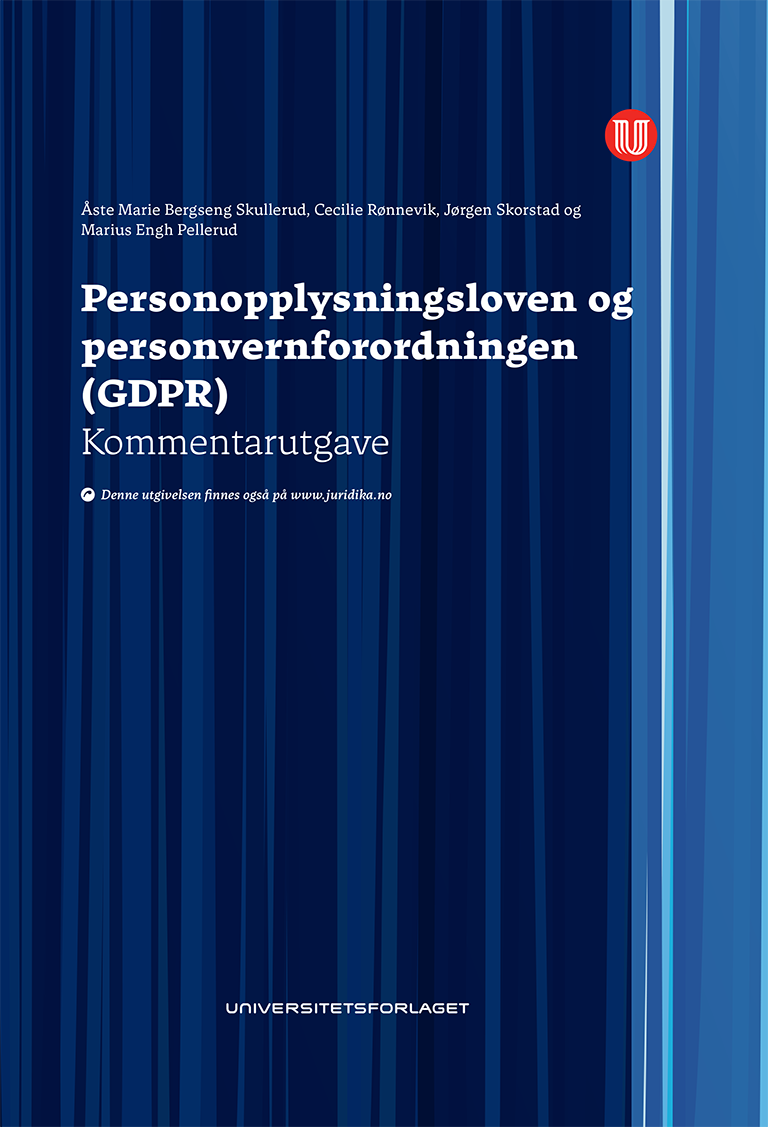 Åste Marie Bergseng Skullerud, Cecilie Rønnevik, Jørgen Skorstad og Marius Engh Pellerud

Personopplysningsloven og personvernforordningen (GDPR)
Kommentarutgave

Denne utgivelsen finnes også på www.juridika.no

UNIVERSITETSFORLAGET